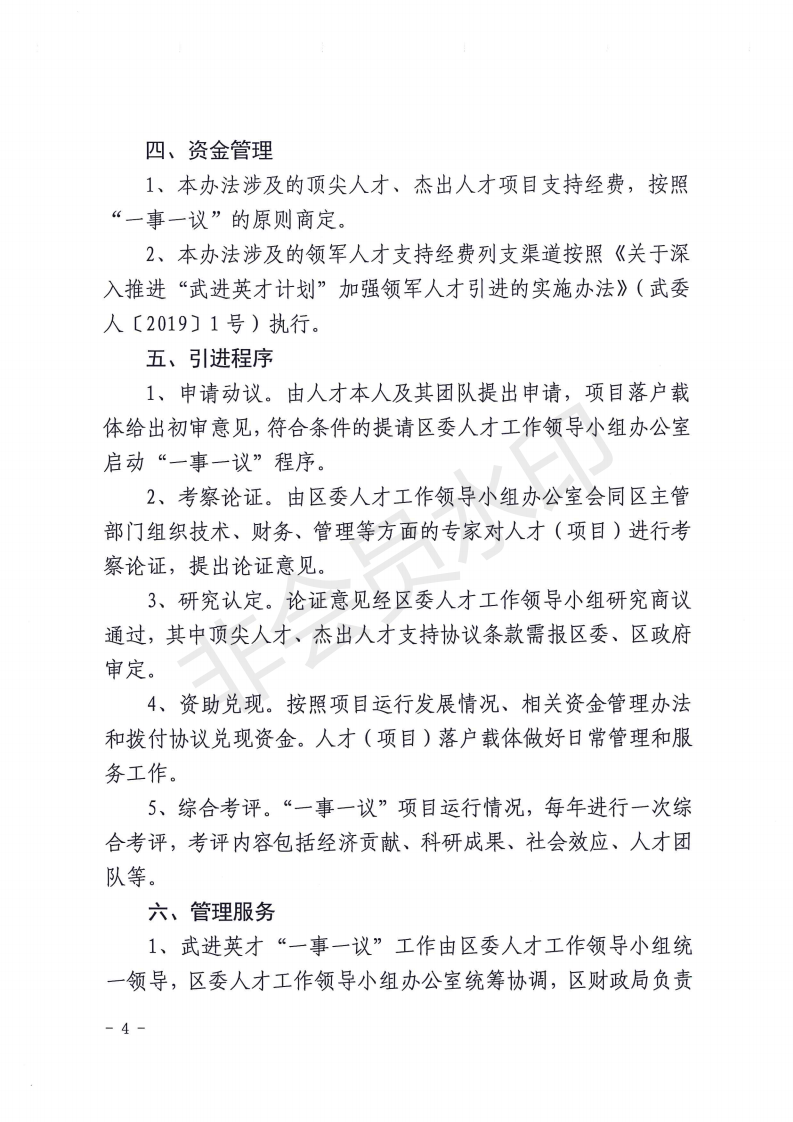 四、资金管理

1、本办法涉及的顶尖人才、杰出人才项目支持经费，按照“一事一议”的原则商定。

2、本办法涉及的领军人才支持经费列支渠道按照《关于深入推进“武进英才计划”加强领军人才引进的实施办法》（武委人〔2019〕1号）执行。

五、引进程序

1、申请动议。由人才本人及其团队提出申请，项目落户载体给出初审意见，符合条件的提请区委人才工作领导小组办公室启动“一事一议”程序。

2、考察论证。由区委人才工作领导小组办公室会同区主管部门组织技术、财务、管理等方面的专家对人才（项目）进行考察论证，提出论证意见。

3、研究认定。论证意见经区委人才工作领导小组研究商议通过，其中顶尖人才、杰出人才支持协议条款需报区委、区政府审定。

4、资助兑现。按照项目运行发展情况、相关资金管理办法和拨付协议兑现资金。人才（项目）落户载体做好日常管理和服务工作。

5、综合考评。“一事一议”项目运行情况，每年进行一次综合考评，考评内容包括经济贡献、科研成果、社会效应、人才团队等。

六、管理服务

1、武进英才“一事一议”工作由区委人才工作领导小组统一领导，区委人才工作领导小组办公室统筹协调，区财政局负责

非会员水印

－4－